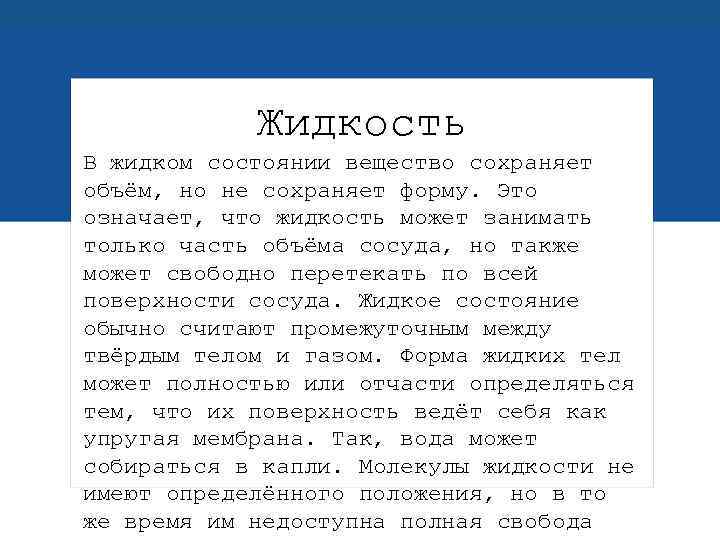 Жидкость

В жидком состоянии вещество сохраняет объём, но не сохраняет форму. Это означает, что жидкость может занимать только часть объёма сосуда, но также может свободно перетекать по всей поверхности сосуда. Жидкое состояние обычно считают промежуточным между твёрдым телом и газом. Форма жидких тел может полностью или отчасти определяться тем, что их поверхность ведёт себя как упругая мембрана. Так, вода может собираться в капли. Молекулы жидкости не имеют определённого положения, но в то же время им недоступна полная свобода